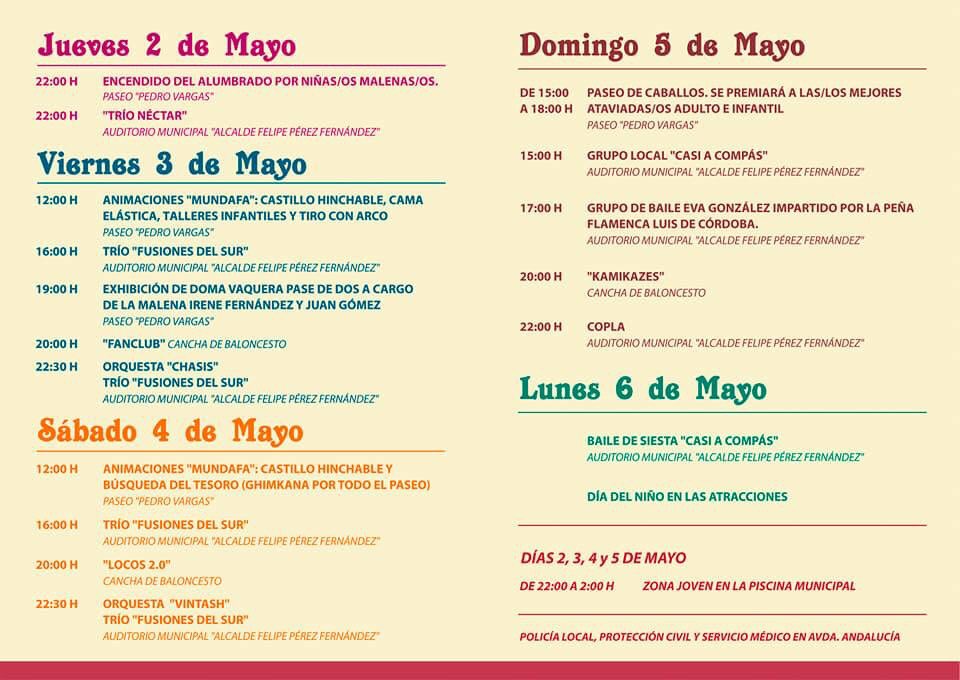 Jueves 2 de Mayo

22:00 H ENCENDIDO DEL ALUMBRADO POR NIÑAS/OS MALENAS/OS.
PASEO "PEDRO VARGAS"

22:00 H "TRÍO NÉCTAR"
AUDITORIO MUNICIPAL "ALCALDE FELIPE PÉREZ FERNÁNDEZ"

Viernes 3 de Mayo

12:00 H ANIMACIONES "MUNDAFA": CASTILLO HINCHABLE, CAMA ELÁSTICA, TALLERES INFANTILES Y TIRO CON ARCO
PASEO "PEDRO VARGAS"

16:00 H TRÍO "FUSIONES DEL SUR"
AUDITORIO MUNICIPAL "ALCALDE FELIPE PÉREZ FERNÁNDEZ"

19:00 H EXHIBICIÓN DE DOMA VAQUERA PASE DE DOS A CARGO DE LA MALENA IRENE FERNÁNDEZ Y JUAN GÓMEZ
PASEO "PEDRO VARGAS"

20:00 H "FANCLUB" CANCHA DE BALONCESTO

22:30 H ORQUESTA "CHASIS"
TRÍO "FUSIONES DEL SUR"
AUDITORIO MUNICIPAL "ALCALDE FELIPE PÉREZ FERNÁNDEZ"

Sábado 4 de Mayo

12:00 H ANIMACIONES "MUNDAFA": CASTILLO HINCHABLE Y BÚSQUEDA DEL TESORO (GHIMKANA POR TODO EL PASEO)
PASEO "PEDRO VARGAS"

16:00 H TRÍO "FUSIONES DEL SUR"
AUDITORIO MUNICIPAL "ALCALDE FELIPE PÉREZ FERNÁNDEZ"

20:00 H "LOCOS 2.0"
CANCHA DE BALONCESTO

22:30 H ORQUESTA "VINTASH"
TRÍO "FUSIONES DEL SUR"
AUDITORIO MUNICIPAL "ALCALDE FELIPE PÉREZ FERNÁNDEZ"

Domingo 5 de Mayo

DE 15:00 A 18:00 H PASEO DE CABALLOS. SE PREMIARÁ A LAS/LOS MEJORES ATAVIADAS/OS ADULTO E INFANTIL
PASEO "PEDRO VARGAS"

15:00 H GRUPO LOCAL "CASI A COMPÁS"
AUDITORIO MUNICIPAL "ALCALDE FELIPE PÉREZ FERNÁNDEZ"

17:00 H GRUPO DE BAILE EVA GONZÁLEZ IMPARTIDO POR LA PEÑA FLAMENCA LUIS DE CÓRDOBA.
AUDITORIO MUNICIPAL "ALCALDE FELIPE PÉREZ FERNÁNDEZ"

20:00 H "KAMIKAZES"
CANCHA DE BALONCESTO

22:00 H COPLA
AUDITORIO MUNICIPAL "ALCALDE FELIPE PÉREZ FERNÁNDEZ"

Lunes 6 de Mayo

BAILE DE SIESTA "CASI A COMPÁS"
AUDITORIO MUNICIPAL "ALCALDE FELIPE PÉREZ FERNÁNDEZ"

DÍA DEL NIÑO EN LAS ATRACCIONES

DÍAS 2, 3, 4 y 5 DE MAYO

DE 22:00 A 2:00 H ZONA JOVEN EN LA PISCINA MUNICIPAL

POLICÍA LOCAL, PROTECCIÓN CIVIL Y SERVICIO MÉDICO EN AVDA. ANDALUCÍA